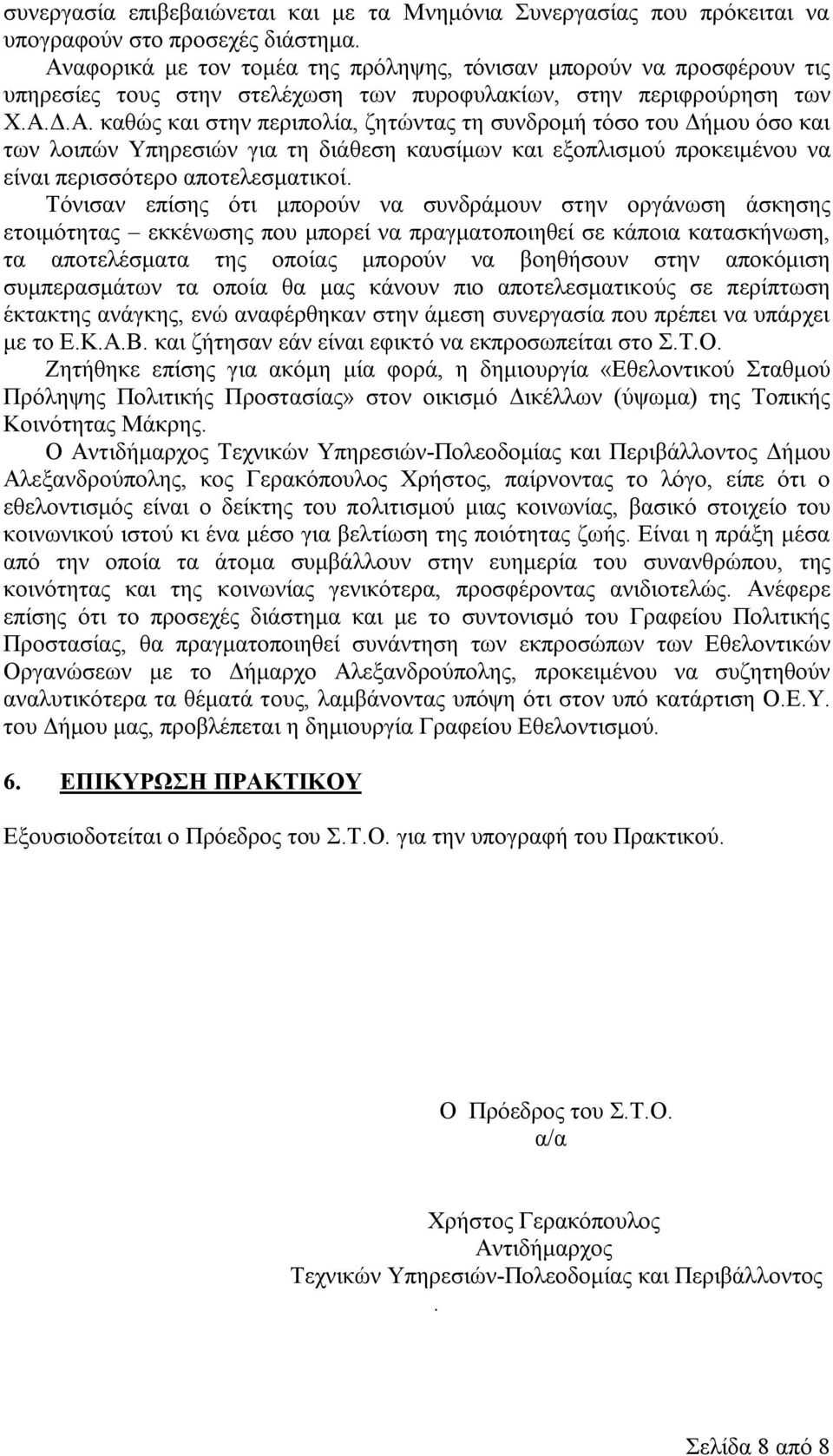 συνεργασία επιβεβαιώνεται και με τα Μνημόνια Συνεργασίας που πρόκειται να υπογραφούν στο προσεχές διάστημα.

Αναφορικά με τον τομέα της πρόληψης, τόνισαν μπορούν να προσφέρουν τις υπηρεσίες τους στην στελέχωση των πυροφυλακίων, στην περιφρούρηση των Χ.Α.Δ.Α. καθώς και στην περιπολία, ζητώντας τη συνδρομή τόσο του Δήμου όσο και των λοιπών Υπηρεσιών για τη διάθεση καυσίμων και εξοπλισμού προκειμένου να είναι περισσότερο αποτελεσματικοί.

Τόνισαν επίσης ότι μπορούν να συνδράμουν στην οργάνωση άσκησης ετοιμότητας – εκκένωσης που μπορεί να πραγματοποιηθεί σε κάποια κατασκήνωση, τα αποτελέσματα της οποίας μπορούν να βοηθήσουν στην αποκόμιση συμπερασμάτων τα οποία θα μας κάνουν πιο αποτελεσματικούς σε περίπτωση έκτακτης ανάγκης, ενώ αναφέρθηκαν στην άμεση συνεργασία που πρέπει να υπάρχει με το Ε.Κ.Α.Β. και ζήτησαν εάν είναι εφικτό να εκπροσωπείται στο Σ.Τ.Ο.

Ζητήθηκε επίσης για ακόμη μία φορά, η δημιουργία «Εθελοντικού Σταθμού Πρόληψης Πολιτικής Προστασίας» στον οικισμό Δικέλλων (ύψωμα) της Τοπικής Κοινότητας Μάκρης.

Ο Αντιδήμαρχος Τεχνικών Υπηρεσιών-Πολεοδομίας και Περιβάλλοντος Δήμου Αλεξανδρούπολης, κος Γερακόπουλος Χρήστος, παίρνοντας το λόγο, είπε ότι ο εθελοντισμός είναι ο δείκτης του πολιτισμού μιας κοινωνίας, βασικό στοιχείο του κοινωνικού ιστού κι ένα μέσο για βελτίωση της ποιότητας ζωής. Είναι η πράξη μέσα από την οποία τα άτομα συμβάλλουν στην ευημερία του συνανθρώπου, της κοινότητας και της κοινωνίας γενικότερα, προσφέροντας ανιδιοτελώς. Ανέφερε επίσης ότι το προσεχές διάστημα και με το συντονισμό του Γραφείου Πολιτικής Προστασίας, θα πραγματοποιηθεί συνάντηση των εκπροσώπων των Εθελοντικών Οργανώσεων με το Δήμαρχο Αλεξανδρούπολης, προκειμένου να συζητηθούν αναλυτικότερα τα θέματά τους, λαμβάνοντας υπόψη ότι στον υπό κατάρτιση Ο.Ε.Υ. του Δήμου μας, προβλέπεται η δημιουργία Γραφείου Εθελοντισμού.

6. ΕΠΙΚΥΡΩΣΗ ΠΡΑΚΤΙΚΟΥ

Εξουσιοδοτείται ο Πρόεδρος του Σ.Τ.Ο. για την υπογραφή του Πρακτικού.

Ο Πρόεδρος του Σ.Τ.Ο.
α/α

Χρήστος Γερακόπουλος
Αντιδήμαρχος
Τεχνικών Υπηρεσιών-Πολεοδομίας και Περιβάλλοντος
.

Σελίδα 8 από 8